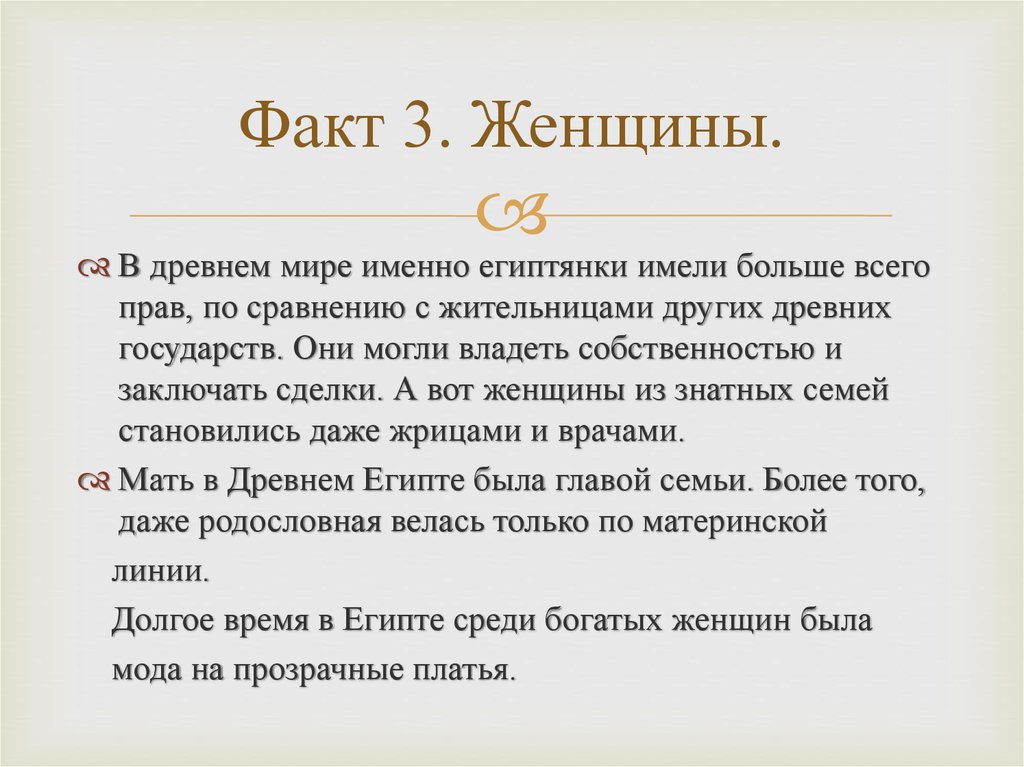 Факт 3. Женщины.

В древнем мире именно египтянки имели больше всего прав, по сравнению с жительницами других древних государств. Они могли владеть собственностью и заключать сделки. А вот женщины из знатных семей становились даже жрицами и врачами.

Мать в Древнем Египте была главой семьи. Более того, даже родословная велась только по материнской линии.

Долгое время в Египте среди богатых женщин была мода на прозрачные платья.